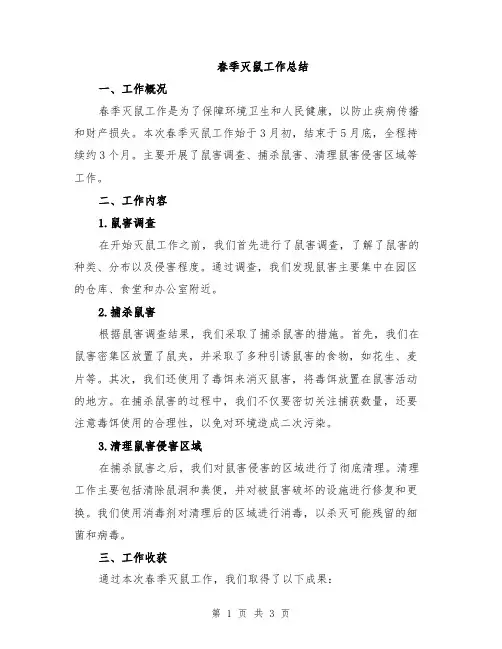 春季灭鼠工作总结

一、工作概况

春季灭鼠工作是为了保障环境卫生和人民健康，以防止疾病传播和财产损失。本次春季灭鼠工作始于3月初，结束于5月底，全程持续约3个月。主要开展了鼠害调查、捕杀鼠害、清理鼠害侵害区域等工作。

二、工作内容

1.鼠害调查

在开始灭鼠工作之前，我们首先进行了鼠害调查，了解了鼠害的种类、分布以及侵害程度。通过调查，我们发现鼠害主要集中在园区的仓库、食堂和办公室附近。

2.捕杀鼠害

根据鼠害调查结果，我们采取了捕杀鼠害的措施。首先，我们在鼠害密集区放置了鼠夹，并采取了多种引诱鼠害的食物，如花生、麦片等。其次，我们还使用了毒饵来消灭鼠害，将毒饵放置在鼠害活动的地方。在捕杀鼠害的过程中，我们不仅要密切关注捕获数量，还要注意毒饵使用的合理性，以免对环境造成二次污染。

3.清理鼠害侵害区域

在捕杀鼠害之后，我们对鼠害侵害的区域进行了彻底清理。清理工作主要包括清除鼠洞和粪便，并对被鼠害破坏的设施进行修复和更换。我们使用消毒剂对清理后的区域进行消毒，以杀灭可能残留的细菌和病毒。

三、工作收获

通过本次春季灭鼠工作，我们取得了以下成果：

第 1 页 共 3 页